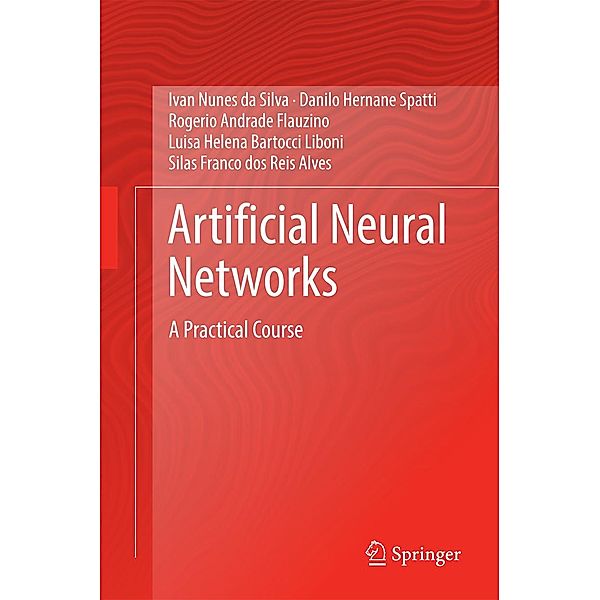 Ivan Nunes da Silva · Danilo Hernane Spatti
Rogerio Andrade Flauzino
Luisa Helena Bartocci Liboni
Silas Franco dos Reis Alves

Artificial Neural Networks

A Practical Course

Springer